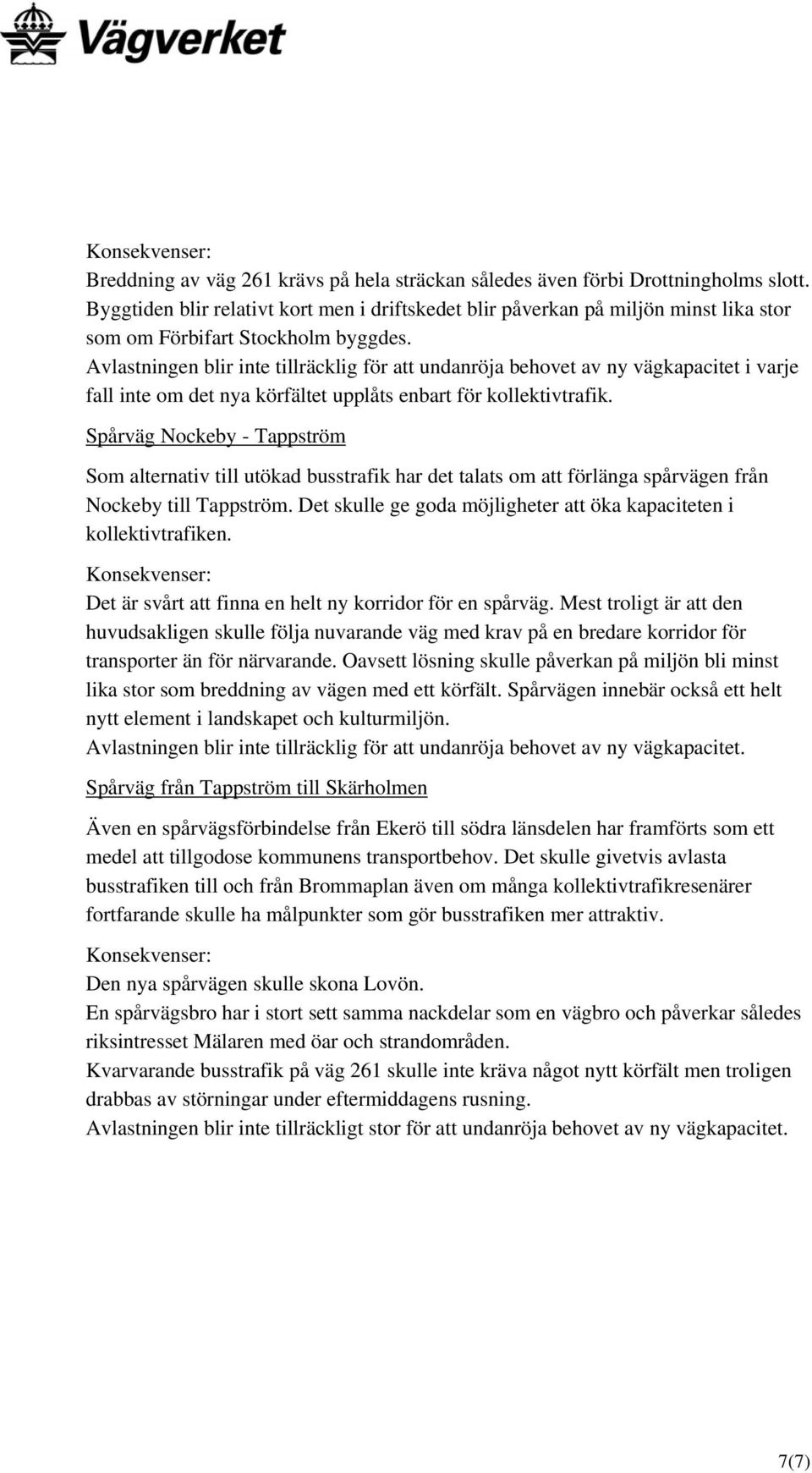 Vägverket

Konsekvenser:
Breddning av väg 261 krävs på hela sträckan således även förbi Drottningholms slott. Byggtiden blir relativt kort men i driftskedet blir påverkan på miljön minst lika stor som om Förbifart Stockholm byggdes.
Avlastningen blir inte tillräcklig för att undanröja behovet av ny vägkapacitet i varje fall inte om det nya körfältet upplåts enbart för kollektivtrafik.

Spårväg Nockeby - Tappström

Som alternativ till utökad busstrafik har det talats om att förlänga spårvägen från Nockeby till Tappström. Det skulle ge goda möjligheter att öka kapaciteten i kollektivtrafiken.

Konsekvenser:
Det är svårt att finna en helt ny korridor för en spårväg. Mest troligt är att den huvudsakligen skulle följa nuvarande väg med krav på en bredare korridor för transporter än för närvarande. Oavsett lösning skulle påverkan på miljön bli minst lika stor som breddning av vägen med ett körfält. Spårvägen innebär också ett helt nytt element i landskapet och kulturmiljön.
Avlastningen blir inte tillräcklig för att undanröja behovet av ny vägkapacitet.

Spårväg från Tappström till Skärholmen

Även en spårvägsförbindelse från Ekerö till södra länsdelen har framförts som ett medel att tillgodose kommunens transportbehov. Det skulle givetvis avlasta busstrafiken till och från Brommaplan även om många kollektivtrafikresenärer fortfarande skulle ha målpunkter som gör busstrafiken mer attraktiv.

Konsekvenser:
Den nya spårvägen skulle skona Lovön.
En spårvägsbro har i stort sett samma nackdelar som en vägbro och påverkar således riksintresset Mälaren med öar och strandområden.
Kvarvarande busstrafik på väg 261 skulle inte kräva något nytt körfält men troligen drabbas av störningar under eftermiddagens rusning.
Avlastningen blir inte tillräckligt stor för att undanröja behovet av ny vägkapacitet.

7(7)